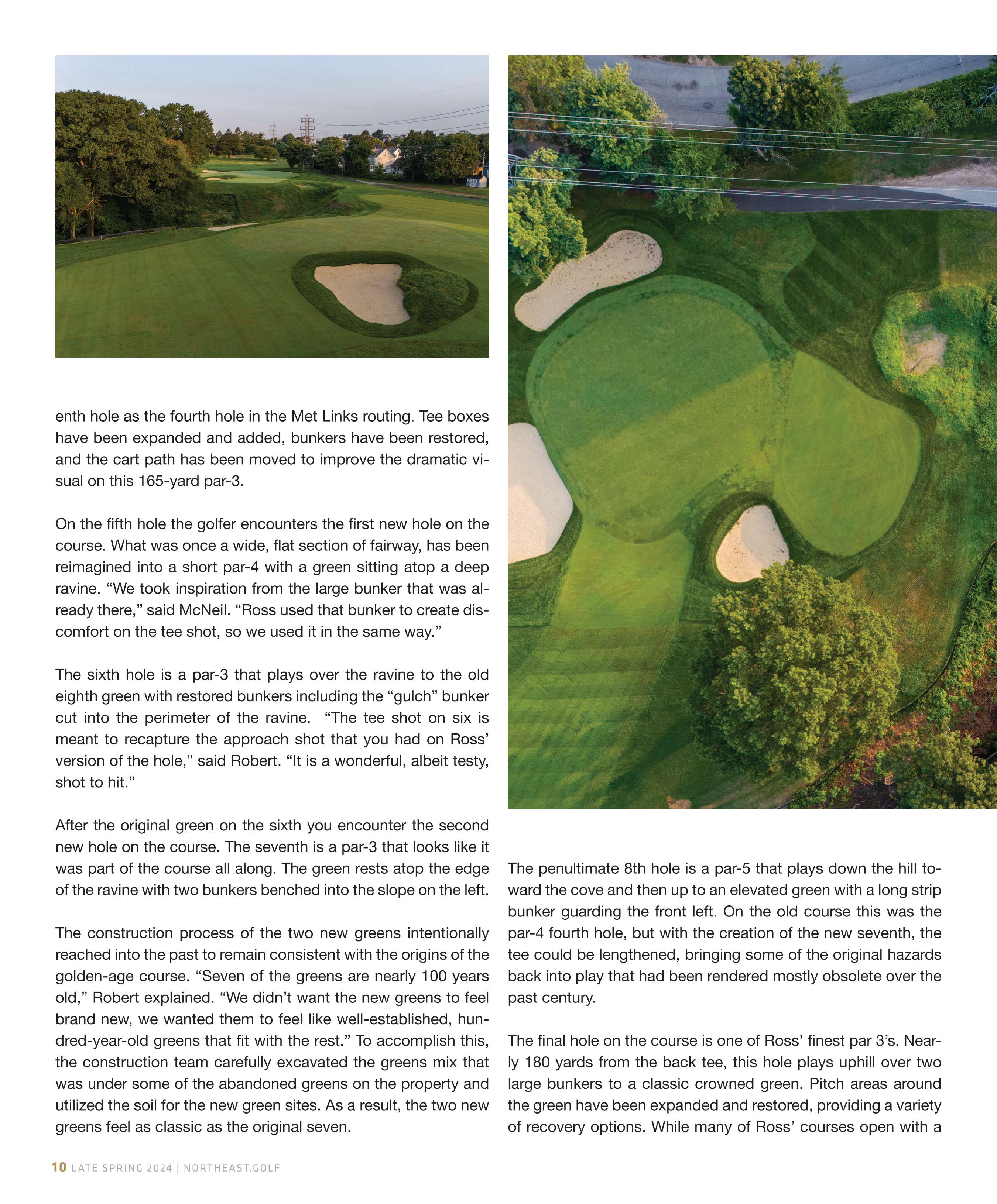 enth hole as the fourth hole in the Met Links routing. Tee boxes have been expanded and added, bunkers have been restored, and the cart path has been moved to improve the dramatic visual on this 165-yard par-3.

On the fifth hole the golfer encounters the first new hole on the course. What was once a wide, flat section of fairway, has been reimagined into a short par-4 with a green sitting atop a deep ravine. “We took inspiration from the large bunker that was already there,” said McNeil. “Ross used that bunker to create discomfort on the tee shot, so we used it in the same way.”

The sixth hole is a par-3 that plays over the ravine to the old eighth green with restored bunkers including the “gulch” bunker cut into the perimeter of the ravine. “The tee shot on six is meant to recapture the approach shot that you had on Ross’ version of the hole,” said Robert. “It is a wonderful, albeit testy, shot to hit.”

After the original green on the sixth you encounter the second new hole on the course. The seventh is a par-3 that looks like it was part of the course all along. The green rests atop the edge of the ravine with two bunkers benched into the slope on the left.

The construction process of the two new greens intentionally reached into the past to remain consistent with the origins of the golden-age course. “Seven of the greens are nearly 100 years old,” Robert explained. “We didn’t want the new greens to feel brand new, we wanted them to feel like well-established, hundred-year-old greens that fit with the rest.” To accomplish this, the construction team carefully excavated the greens mix that was under some of the abandoned greens on the property and utilized the soil for the new green sites. As a result, the two new greens feel as classic as the original seven.

The penultimate 8th hole is a par-5 that plays down the hill toward the cove and then up to an elevated green with a long strip bunker guarding the front left. On the old course this was the par-4 fourth hole, but with the creation of the new seventh, the tee could be lengthened, bringing some of the original hazards back into play that had been rendered mostly obsolete over the past century.

The final hole on the course is one of Ross’ finest par 3’s. Nearly 180 yards from the back tee, this hole plays uphill over two large bunkers to a classic crowned green. Pitch areas around the green have been expanded and restored, providing a variety of recovery options. While many of Ross’ courses open with a

10 LATE SPRING 2024 | NORTHEAST.GOLF